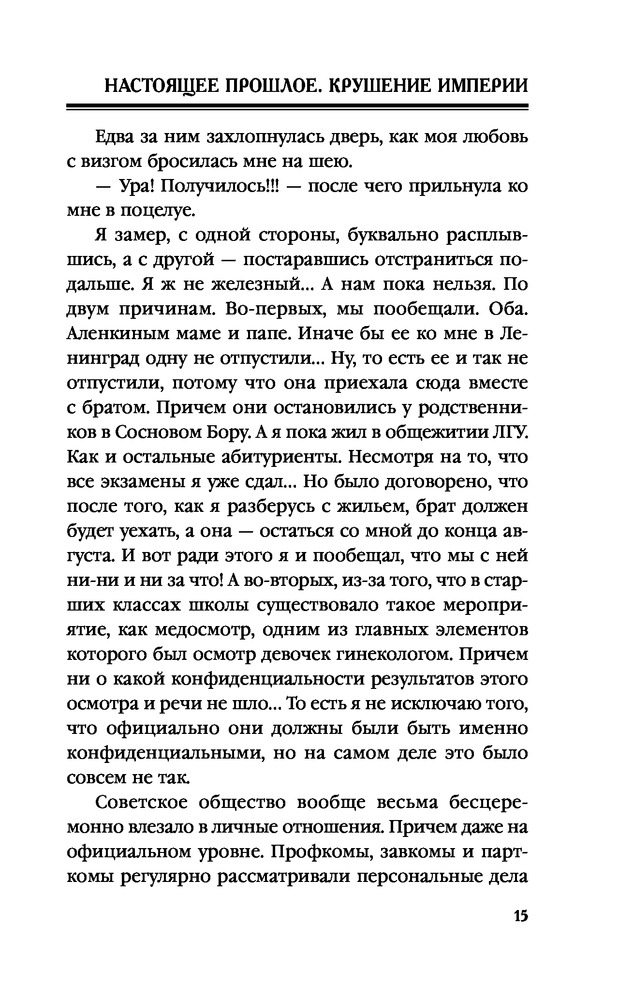 НАСТОЯЩЕЕ ПРОШЛОЕ. КРУШЕНИЕ ИМПЕРИИ

Едва за ним захлопнулась дверь, как моя любовь с визгом бросилась мне на шею.

— Ура! Получилось!!! — после чего прильнула ко мне в поцелуе.

Я замер, с одной стороны, буквально расплывшись, а с другой — постаравшись отстраниться подальше. Я ж не железный... А нам пока нельзя. По двум причинам. Во-первых, мы пообещали. Оба. Аленкиным маме и папе. Иначе бы ее ко мне в Ленинград одну не отпустили... Ну, то есть ее и так не отпустили, потому что она приехала сюда вместе с братом. Причем они остановились у родственников в Сосновом Бору. А я пока жил в общежитии ЛГУ. Как и остальные абитуриенты. Несмотря на то, что все экзамены я уже сдал... Но было договорено, что после того, как я разберусь с жильем, брат должен будет уехать, а она — остаться со мной до конца августа. И вот ради этого я и пообещал, что мы с ней ни-ни и ни за что! А во-вторых, из-за того, что в старших классах школы существовало такое мероприятие, как медосмотр, одним из главных элементов которого был осмотр девочек гинекологом. Причем ни о какой конфиденциальности результатов этого осмотра и речи не шло... То есть я не исключаю того, что официально они должны были быть именно конфиденциальными, но на самом деле это было совсем не так.

Советское общество вообще весьма бесцеремонно влезало в личные отношения. Причем даже на официальном уровне. Профкомы, завкомы и парткомы регулярно рассматривали персональные дела

15